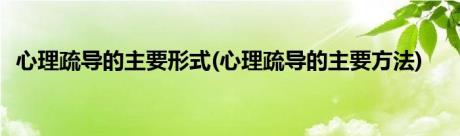 心理疏导的主要形式(心理疏导的主要方法)